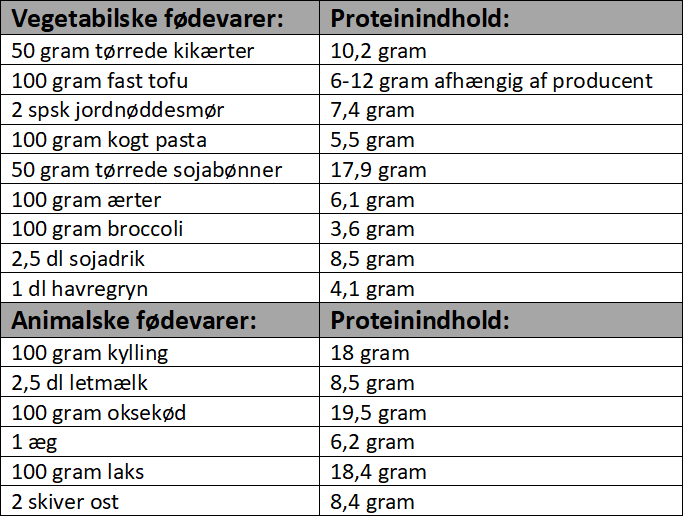 | Vegetabilske fødevarer: | Proteinindhold: |
|---|---|
| 50 gram tørrede kikærter | 10,2 gram |
| 100 gram fast tofu | 6-12 gram afhængig af producent |
| 2 spsk jordnøddesmør | 7,4 gram |
| 100 gram kogt pasta | 5,5 gram |
| 50 gram tørrede sojabønner | 17,9 gram |
| 100 gram ærter | 6,1 gram |
| 100 gram broccoli | 3,6 gram |
| 2,5 dl sojadrik | 8,5 gram |
| 1 dl havregryn | 4,1 gram |
| **Animalske fødevarer:** | **Proteinindhold:** |
| 100 gram kylling | 18 gram |
| 2,5 dl letmælk | 8,5 gram |
| 100 gram oksekød | 19,5 gram |
| 1 æg | 6,2 gram |
| 100 gram laks | 18,4 gram |
| 2 skiver ost | 8,4 gram |